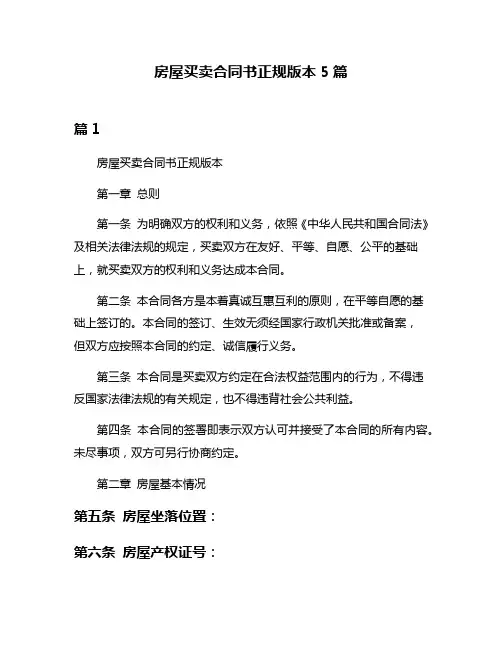 房屋买卖合同书正规版本 5 篇

篇 1

房屋买卖合同书正规版本

第一章 总则

第一条 为明确双方的权利和义务，依照《中华人民共和国合同法》及相关法律法规的规定，买卖双方在友好、平等、自愿、公平的基础上，就买卖双方的权利和义务达成本合同。

第二条 本合同各方是本着真诚互惠互利的原则，在平等自愿的基础上签订的。本合同的签订、生效无须经国家行政机关批准或备案，但双方应按照本合同的约定、诚信履行义务。

第三条 本合同是买卖双方约定在合法权益范围内的行为，不得违反国家法律法规的有关规定，也不得违背社会公共利益。

第四条 本合同的签署即表示双方认可并接受了本合同的所有内容。未尽事项，双方可另行协商约定。

第二章 房屋基本情况

第五条 房屋坐落位置：

第六条 房屋产权证号：